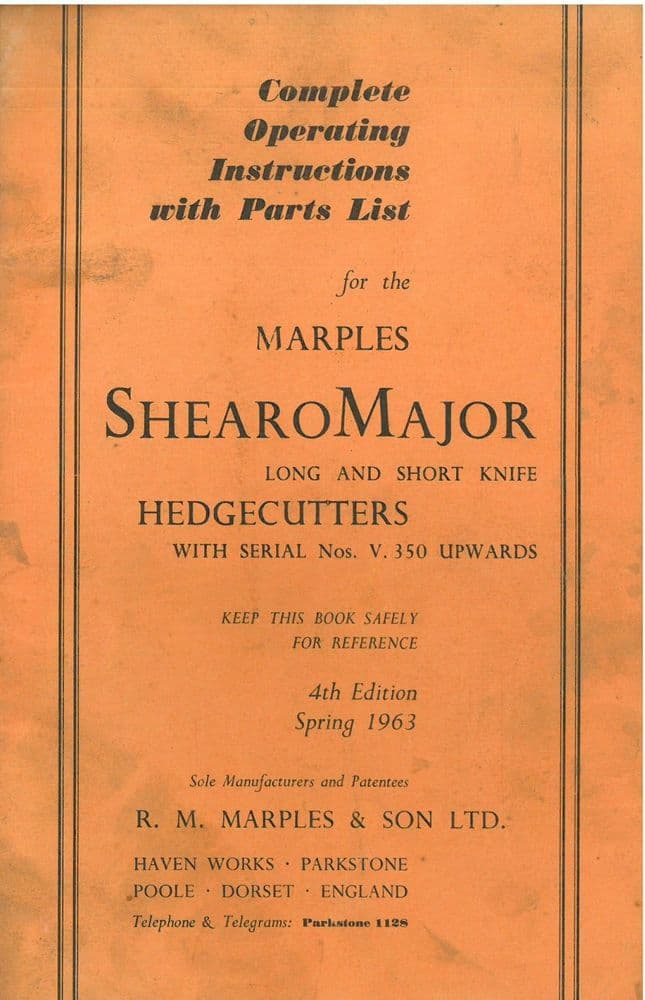 Complete Operating Instructions with Parts List

for the

MARPLES

SHEAROMAJOR

LONG AND SHORT KNIFE

HEDGECUTTERS

WITH SERIAL Nos. V. 350 UPWARDS

KEEP THIS BOOK SAFELY FOR REFERENCE

4th Edition
Spring 1963

Sole Manufacturers and Patentees

R. M. MARPLES & SON LTD.

HAVEN WORKS · PARKSTONE
POOLE · DORSET · ENGLAND

Telephone & Telegrams: Parkstone 1128